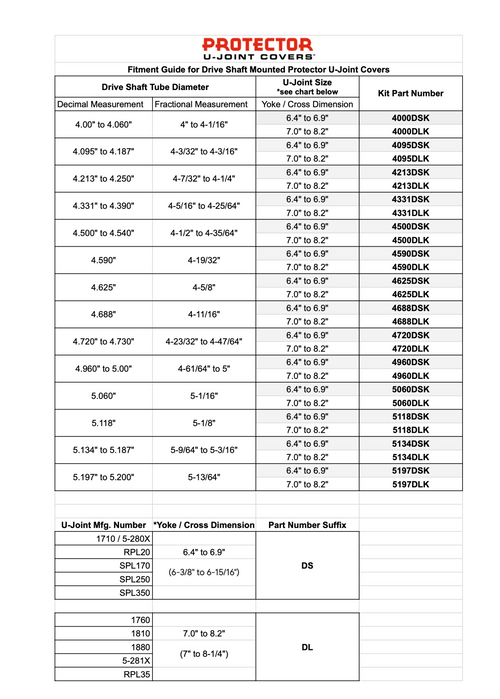 PROTECTOR
U-JOINT COVERS®

Fitment Guide for Drive Shaft Mounted Protector U-Joint Covers

| Drive Shaft Tube Diameter | | U-Joint Size *see chart below | Kit Part Number |
|---|---|---|---|
| Decimal Measurement | Fractional Measurement | Yoke / Cross Dimension | |
| 4.00" to 4.060" | 4" to 4-1/16" | 6.4" to 6.9" | 4000DSK |
| | | 7.0" to 8.2" | 4000DLK |
| 4.095" to 4.187" | 4-3/32" to 4-3/16" | 6.4" to 6.9" | 4095DSK |
| | | 7.0" to 8.2" | 4095DLK |
| 4.213" to 4.250" | 4-7/32" to 4-1/4" | 6.4" to 6.9" | 4213DSK |
| | | 7.0" to 8.2" | 4213DLK |
| 4.331" to 4.390" | 4-5/16" to 4-25/64" | 6.4" to 6.9" | 4331DSK |
| | | 7.0" to 8.2" | 4331DLK |
| 4.500" to 4.540" | 4-1/2" to 4-35/64" | 6.4" to 6.9" | 4500DSK |
| | | 7.0" to 8.2" | 4500DLK |
| 4.590" | 4-19/32" | 6.4" to 6.9" | 4590DSK |
| | | 7.0" to 8.2" | 4590DLK |
| 4.625" | 4-5/8" | 6.4" to 6.9" | 4625DSK |
| | | 7.0" to 8.2" | 4625DLK |
| 4.688" | 4-11/16" | 6.4" to 6.9" | 4688DSK |
| | | 7.0" to 8.2" | 4688DLK |
| 4.720" to 4.730" | 4-23/32" to 4-47/64" | 6.4" to 6.9" | 4720DSK |
| | | 7.0" to 8.2" | 4720DLK |
| 4.960" to 5.00" | 4-61/64" to 5" | 6.4" to 6.9" | 4960DSK |
| | | 7.0" to 8.2" | 4960DLK |
| 5.060" | 5-1/16" | 6.4" to 6.9" | 5060DSK |
| | | 7.0" to 8.2" | 5060DLK |
| 5.118" | 5-1/8" | 6.4" to 6.9" | 5118DSK |
| | | 7.0" to 8.2" | 5118DLK |
| 5.134" to 5.187" | 5-9/64" to 5-3/16" | 6.4" to 6.9" | 5134DSK |
| | | 7.0" to 8.2" | 5134DLK |
| 5.197" to 5.200" | 5-13/64" | 6.4" to 6.9" | 5197DSK |
| | | 7.0" to 8.2" | 5197DLK |

| U-Joint Mfg. Number | *Yoke / Cross Dimension | Part Number Suffix |
|---|---|---|
| 1710 / 5-280X | 6.4" to 6.9" (6-3/8" to 6-15/16") | DS |
| RPL20 | | |
| SPL170 | | |
| SPL250 | | |
| SPL350 | | |

| | | |
|---|---|---|
| 1760 | 7.0" to 8.2" (7" to 8-1/4") | DL |
| 1810 | | |
| 1880 | | |
| 5-281X | | |
| RPL35 | | |